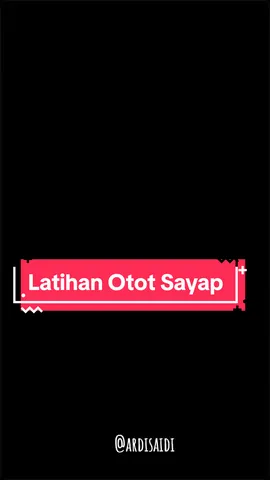 Latihan Otot Sayap

@ARDISAIDI